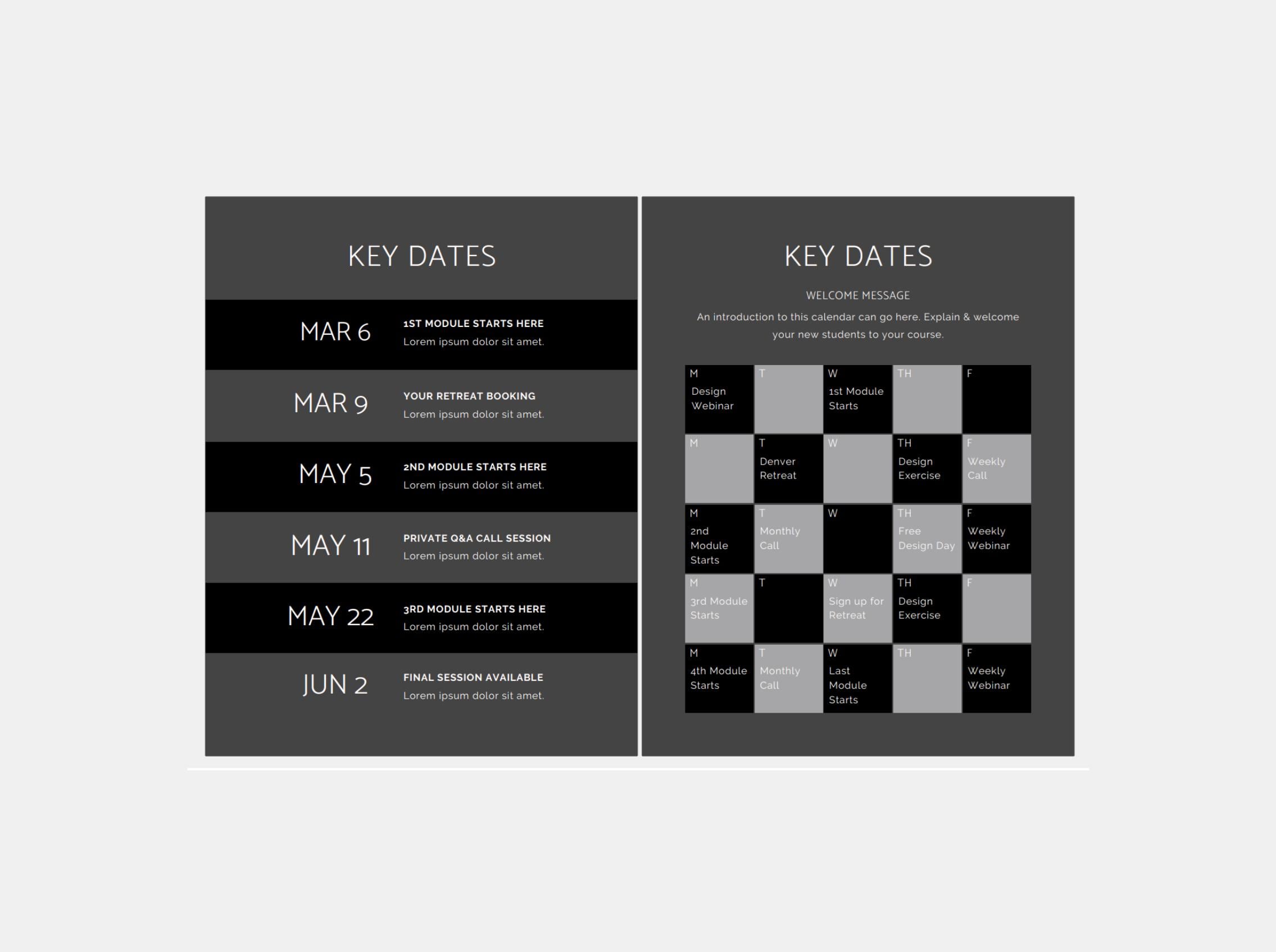 KEY DATES

MAR 6 1ST MODULE STARTS HERE
Lorem ipsum dolor sit amet.

MAR 9 YOUR RETREAT BOOKING
Lorem ipsum dolor sit amet.

MAY 5 2ND MODULE STARTS HERE
Lorem ipsum dolor sit amet.

MAY 11 PRIVATE Q&A CALL SESSION
Lorem ipsum dolor sit amet.

MAY 22 3RD MODULE STARTS HERE
Lorem ipsum dolor sit amet.

JUN 2 FINAL SESSION AVAILABLE
Lorem ipsum dolor sit amet.

KEY DATES

WELCOME MESSAGE

An introduction to this calendar can go here. Explain & welcome your new students to your course.

| M Design Webinar | T | W 1st Module Starts | TH | F |
|---|---|---|---|---|
| M | T Denver Retreat | W | TH Design Exercise | F Weekly Call |
| M 2nd Module Starts | T Monthly Call | W | TH Free Design Day | F Weekly Webinar |
| M 3rd Module Starts | T | W Sign up for Retreat | TH Design Exercise | F |
| M 4th Module Starts | T Monthly Call | W Last Module Starts | TH | F Weekly Webinar |